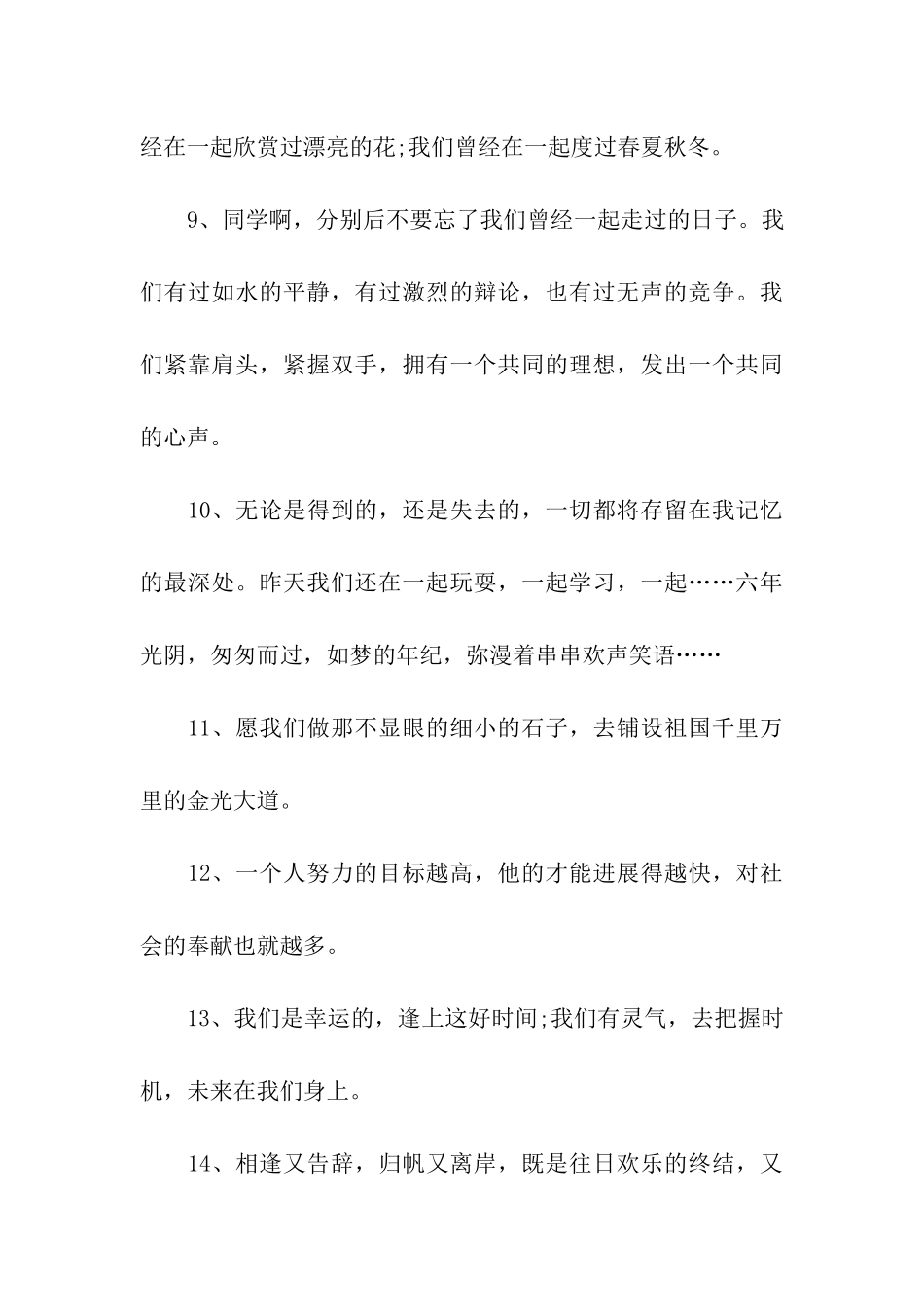 经在一起欣赏过漂亮的花;我们曾经在一起度过春夏秋冬。

9、同学啊，分别后不要忘了我们曾经一起走过的日子。我们有过如水的平静，有过激烈的辩论，也有过无声的竞争。我们紧靠肩头，紧握双手，拥有一个共同的理想，发出一个共同的心声。

10、无论是得到的，还是失去的，一切都将存留在我记忆的最深处。昨天我们还在一起玩耍，一起学习，一起……六年光阴，匆匆而过，如梦的年纪，弥漫着串串欢声笑语……

11、愿我们做那不显眼的细小的石子，去铺设祖国千里万里的金光大道。

12、一个人努力的目标越高，他的才能进展得越快，对社会的奉献也就越多。

13、我们是幸运的，逢上这好时间;我们有灵气，去把握时机，未来在我们身上。

14、相逢又告辞，归帆又离岸，既是往日欢乐的终结，又